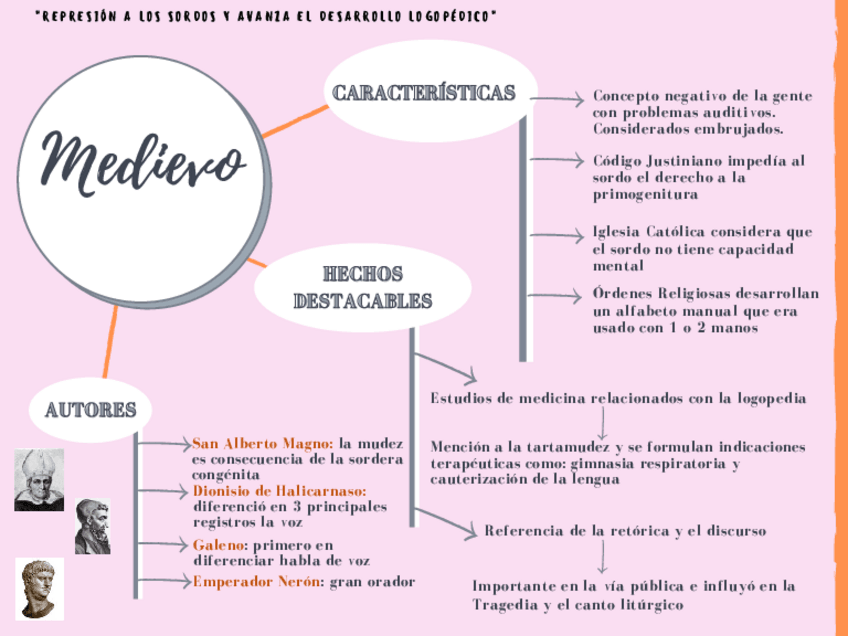 "REPRESIÓN A LOS SORDOS Y AVANZA EL DESARROLLO LOGOPÉDICO"

Medievo

CARACTERÍSTICAS

Concepto negativo de la gente con problemas auditivos. Considerados embrujados.

Código Justiniano impedía al sordo el derecho a la primogenitura

Iglesia Católica considera que el sordo no tiene capacidad mental

Órdenes Religiosas desarrollan un alfabeto manual que era usado con 1 o 2 manos

HECHOS DESTACABLES

Estudios de medicina relacionados con la logopedia

Mención a la tartamudez y se formulan indicaciones terapéuticas como: gimnasia respiratoria y cauterización de la lengua

Referencia de la retórica y el discurso

Importante en la vía pública e influyó en la Tragedia y el canto litúrgico

AUTORES

San Alberto Magno: la mudez es consecuencia de la sordera congénita

Dionisio de Halicarnaso: diferenció en 3 principales registros la voz

Galeno: primero en diferenciar habla de voz

Emperador Nerón: gran orador